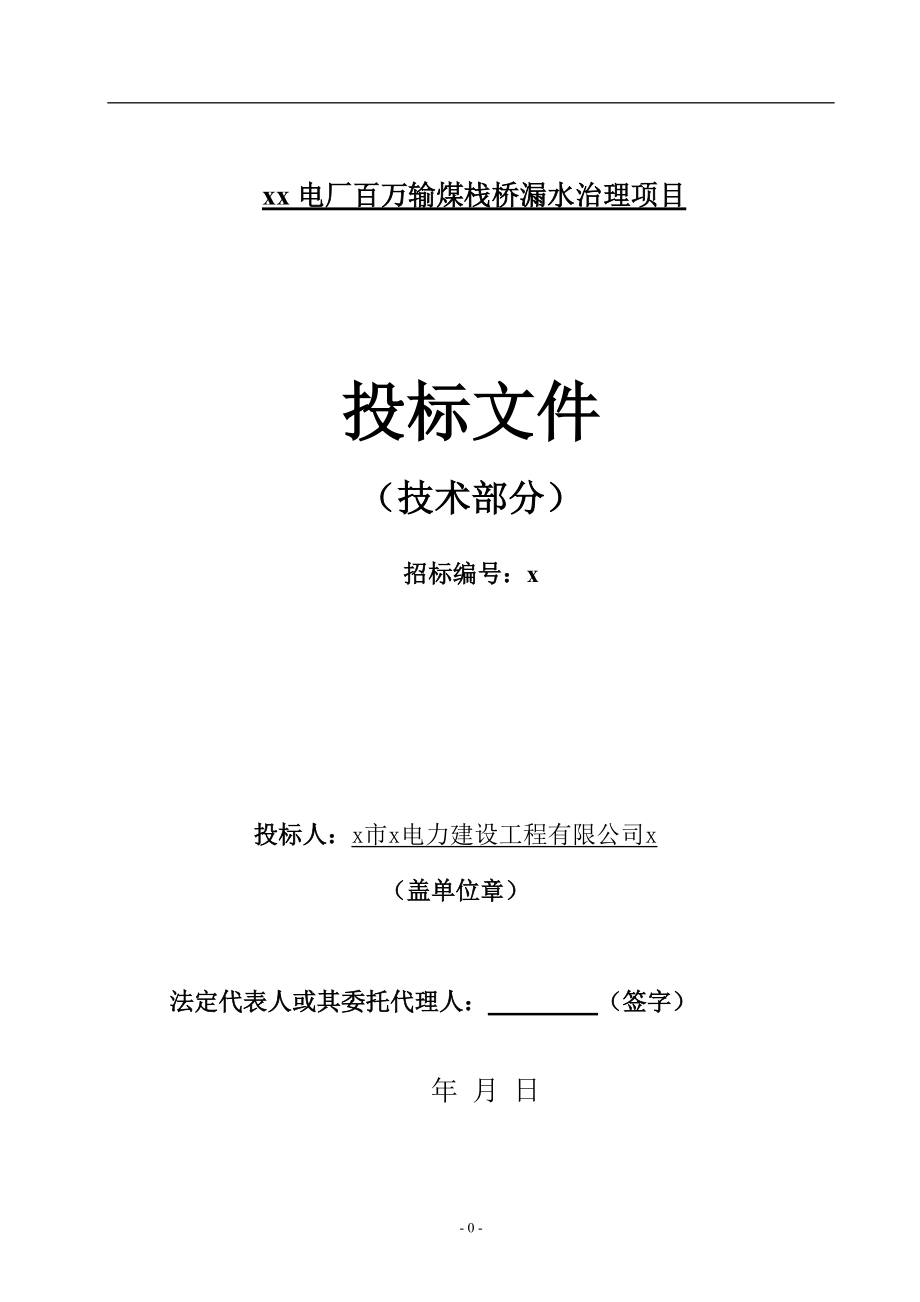 xx 电厂百万输煤栈桥漏水治理项目

投标文件

（技术部分）

招标编号：x

投标人：x市x电力建设工程有限公司x

（盖单位章）

法定代表人或其委托代理人：________（签字）

年 月 日

- 0 -